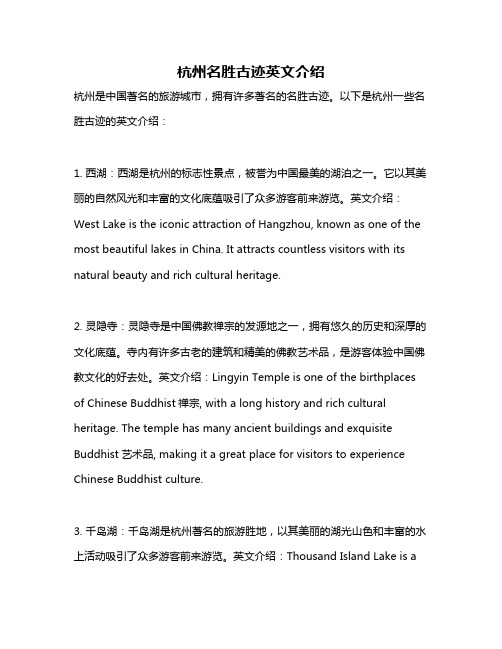 杭州名胜古迹英文介绍

杭州是中国著名的旅游城市，拥有许多著名的名胜古迹。以下是杭州一些名胜古迹的英文介绍：

1. 西湖：西湖是杭州的标志性景点，被誉为中国最美的湖泊之一。它以其美丽的自然风光和丰富的文化底蕴吸引了众多游客前来游览。英文介绍：West Lake is the iconic attraction of Hangzhou, known as one of the most beautiful lakes in China. It attracts countless visitors with its natural beauty and rich cultural heritage.

2. 灵隐寺：灵隐寺是中国佛教禅宗的发源地之一，拥有悠久的历史和深厚的文化底蕴。寺内有许多古老的建筑和精美的佛教艺术品，是游客体验中国佛教文化的好去处。英文介绍：Lingyin Temple is one of the birthplaces of Chinese Buddhist 禅宗, with a long history and rich cultural heritage. The temple has many ancient buildings and exquisite Buddhist 艺术品, making it a great place for visitors to experience Chinese Buddhist culture.

3. 千岛湖：千岛湖是杭州著名的旅游胜地，以其美丽的湖光山色和丰富的水上活动吸引了众多游客前来游览。英文介绍：Thousand Island Lake is a